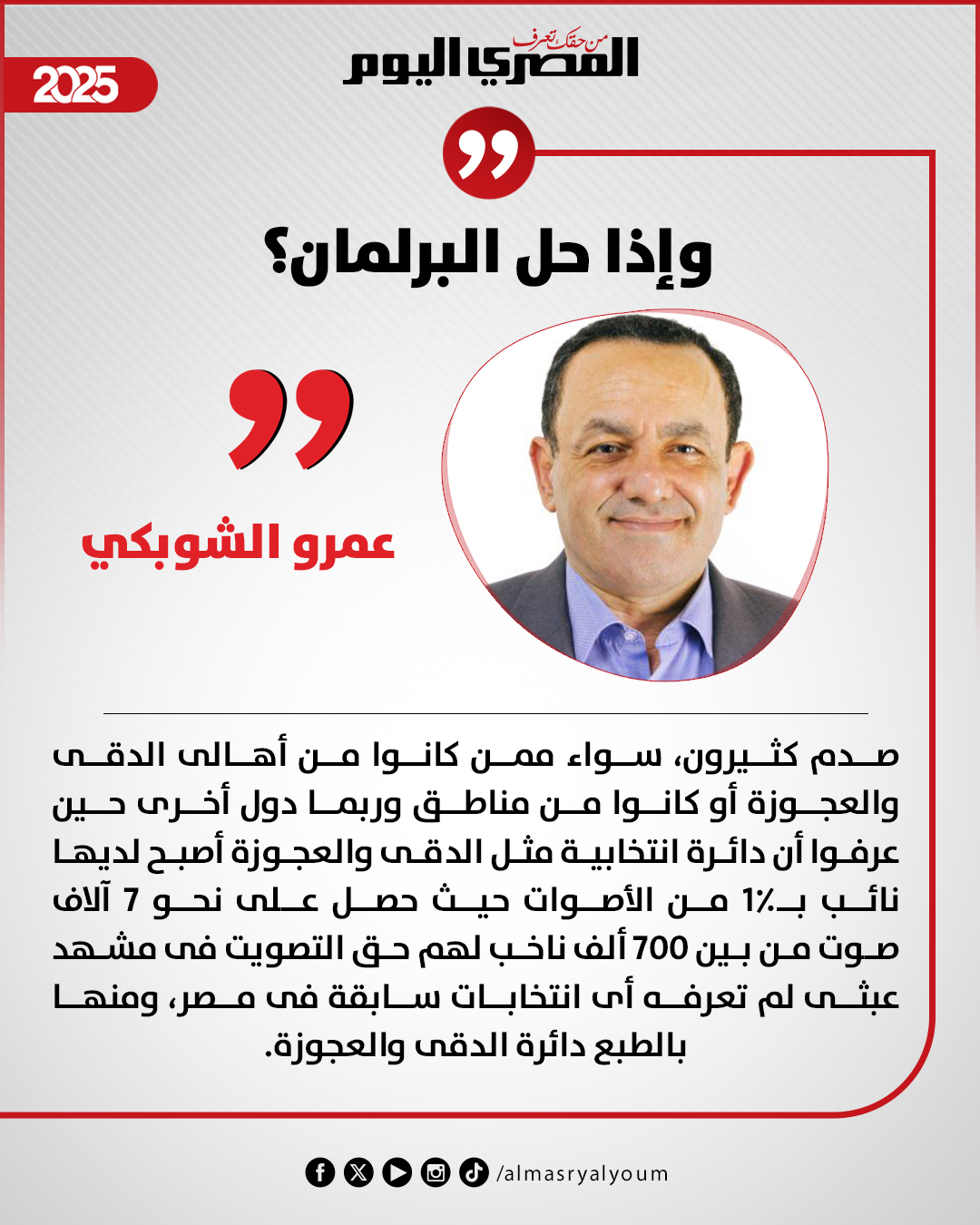 2025

من حقك تعرف
المصري اليوم

وإذا حل البرلمان؟

عمرو الشوبكي

صدم كثيرون، سواء ممن كانوا من أهالى الدقى والعجوزة أو كانوا من مناطق وربما دول أخرى حين عرفوا أن دائرة انتخابية مثل الدقى والعجوزة أصبح لديها نائب بـ1٪ من الأصوات حيث حصل على نحو 7 آلاف صوت من بين 700 ألف ناخب لهم حق التصويت فى مشهد عبثى لم تعرفه أى انتخابات سابقة فى مصر، ومنها بالطبع دائرة الدقى والعجوزة.

/almasryalyoum